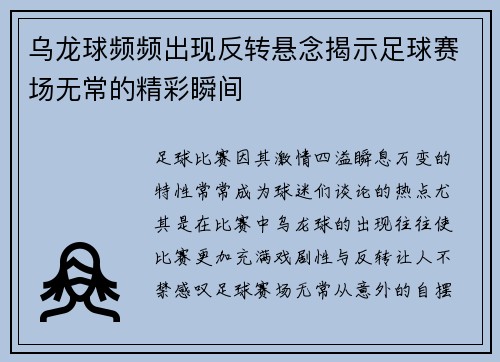 乌龙球频频出现反转悬念揭示足球赛场无常的精彩瞬间

足球比赛因其激情四溢瞬息万变的特性常常成为球迷们谈论的热点尤其是在比赛中乌龙球的出现往往使比赛更加充满戏剧性与反转让人不禁感叹足球赛场无常从意外的自摆